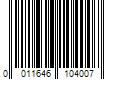 0 011646 104007